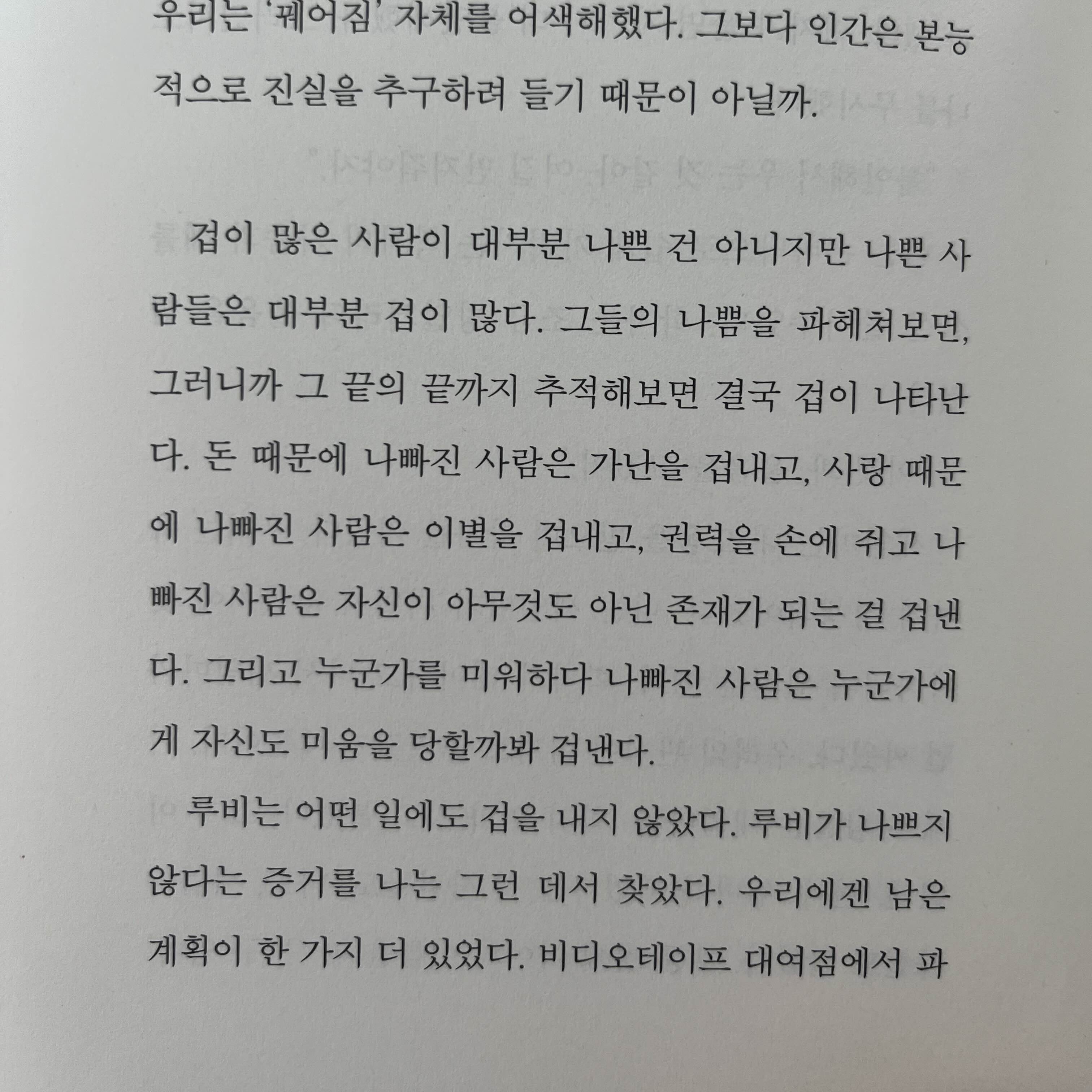 우리는 '꿰어짐' 자체를 어색해했다. 그보다 인간은 본능적으로 진실을 추구하려 들기 때문이 아닐까.

겁이 많은 사람이 대부분 나쁜 건 아니지만 나쁜 사람들은 대부분 겁이 많다. 그들의 나쁨을 파헤쳐보면, 그러니까 그 끝의 끝까지 추적해보면 결국 겁이 나타난다. 돈 때문에 나빠진 사람은 가난을 겁내고, 사랑 때문에 나빠진 사람은 이별을 겁내고, 권력을 손에 쥐고 나빠진 사람은 자신이 아무것도 아닌 존재가 되는 걸 겁낸다. 그리고 누군가를 미워하다 나빠진 사람은 누군가에게 자신도 미움을 당할까봐 겁낸다.

루비는 어떤 일에도 겁을 내지 않았다. 루비가 나쁘지 않다는 증거를 나는 그런 데서 찾았다. 우리에겐 남은 계획이 한 가지 더 있었다. 비디오테이프 대여점에서 파